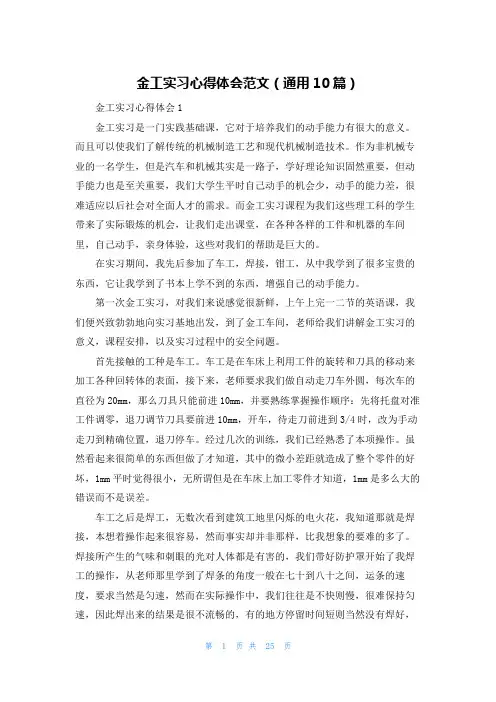 金工实习心得体会范文（通用10篇）

金工实习心得体会1

金工实习是一门实践基础课，它对于培养我们的动手能力有很大的意义。而且可以使我们了解传统的机械制造工艺和现代机械制造技术。作为非机械专业的一名学生，但是汽车和机械其实是一路子，学好理论知识固然重要，但动手能力也是至关重要，我们大学生平时自己动手的机会少，动手的能力差，很难适应以后社会对全面人才的需求。而金工实习课程为我们这些理工科的学生带来了实际锻炼的机会，让我们走出课堂，在各种各样的工件和机器的车间里，自己动手，亲身体验，这些对我们的帮助是巨大的。

在实习期间，我先后参加了车工，焊接，钳工，从中我学到了很多宝贵的东西，它让我学到了书本上学不到的东西，增强自己的动手能力。

第一次金工实习，对我们来说感觉很新鲜，上午上完一二节的英语课，我们便兴致勃勃地向实习基地出发，到了金工车间，老师给我们讲解金工实习的意义，课程安排，以及实习过程中的安全问题。

首先接触的工种是车工。车工是在车床上利用工件的旋转和刀具的移动来加工各种回转体的表面，接下来，老师要求我们做自动走刀车外圆，每次车的直径为20mm，那么刀具只能前进10mm，并要熟练掌握操作顺序：先将托盘对准工件调零，退刀调节刀具要前进10mm，开车，待走刀前进到3/4时，改为手动走刀到精确位置，退刀停车。经过几次的训练，我们已经熟悉了本项操作。虽然看起来很简单的东西但做了才知道，其中的微小差距就造成了整个零件的好坏，1mm平时觉得很小，无所谓但是在车床上加工零件才知道，1mm是多么大的错误而不是误差。

车工之后是焊工，无数次看到建筑工地里闪烁的电火花，我知道那就是焊接，本想着操作起来很容易，然而事实却并非那样，比我想象的要难的多了。焊接所产生的气味和刺眼的光对人体都是有害的，我们带好防护罩开始了我焊工的操作，从老师那里学到了焊条的角度一般在七十到八十之间，运条的速度，要求当然是匀速，然而在实际操作中，我们往往是不快则慢，很难保持匀速，因此焊出来的结果是很不流畅的，有的地方停留时间短则当然没有焊好，

第 1 页 共 25 页